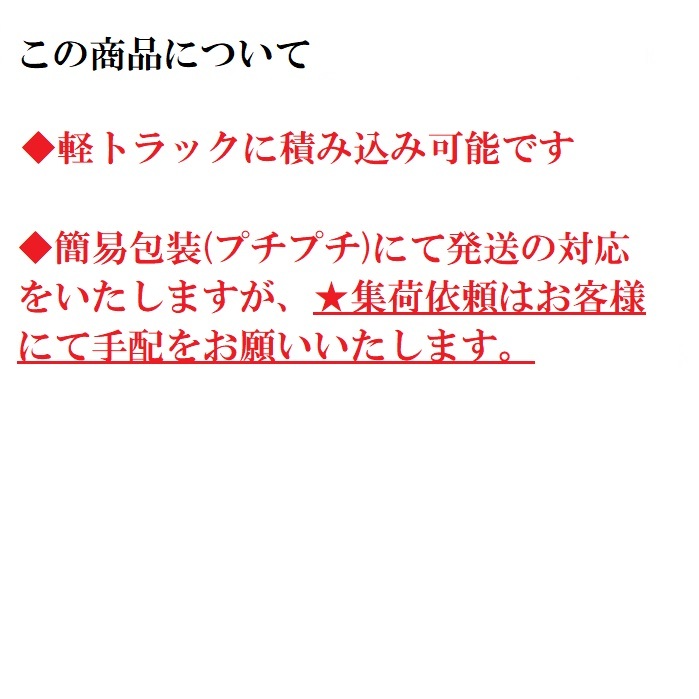 この商品について

◆軽トラックに積み込み可能です

◆簡易包装(プチプチ)にて発送の対応をいたしますが、★集荷依頼はお客様にて手配をお願いいたします。